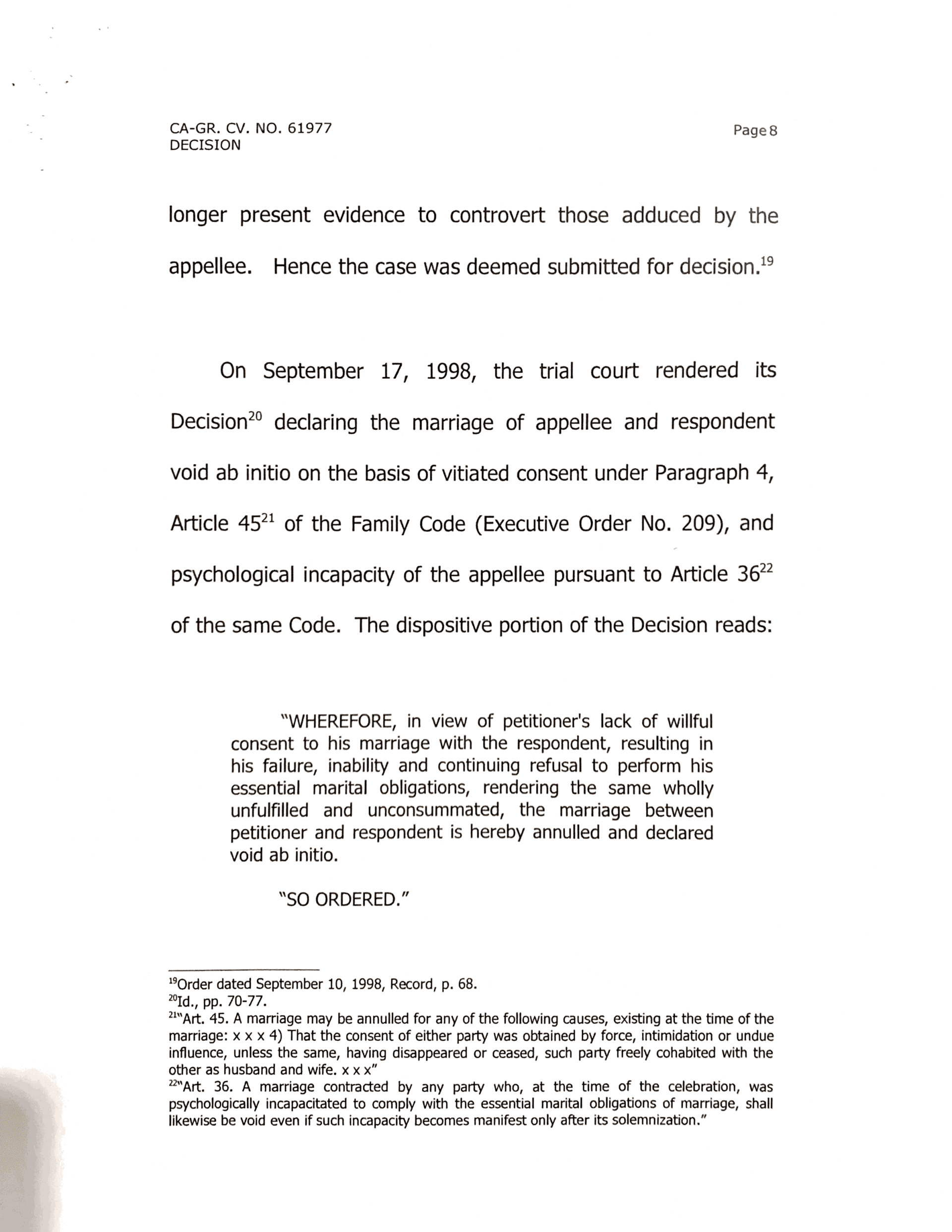 CA-GR. CV. NO. 61977
DECISION

Page 8

longer present evidence to controvert those adduced by the appellee. Hence the case was deemed submitted for decision.$^{19}$

On September 17, 1998, the trial court rendered its Decision$^{20}$ declaring the marriage of appellee and respondent void ab initio on the basis of vitiated consent under Paragraph 4, Article 45$^{21}$ of the Family Code (Executive Order No. 209), and psychological incapacity of the appellee pursuant to Article 36$^{22}$ of the same Code. The dispositive portion of the Decision reads:

"WHEREFORE, in view of petitioner's lack of willful consent to his marriage with the respondent, resulting in his failure, inability and continuing refusal to perform his essential marital obligations, rendering the same wholly unfulfilled and unconsummated, the marriage between petitioner and respondent is hereby annulled and declared void ab initio.

"SO ORDERED."

$^{19}$Order dated September 10, 1998, Record, p. 68.
$^{20}$Id., pp. 70-77.
$^{21}$"Art. 45. A marriage may be annulled for any of the following causes, existing at the time of the marriage: x x x 4) That the consent of either party was obtained by force, intimidation or undue influence, unless the same, having disappeared or ceased, such party freely cohabited with the other as husband and wife. x x x"
$^{22}$"Art. 36. A marriage contracted by any party who, at the time of the celebration, was psychologically incapacitated to comply with the essential marital obligations of marriage, shall likewise be void even if such incapacity becomes manifest only after its solemnization."